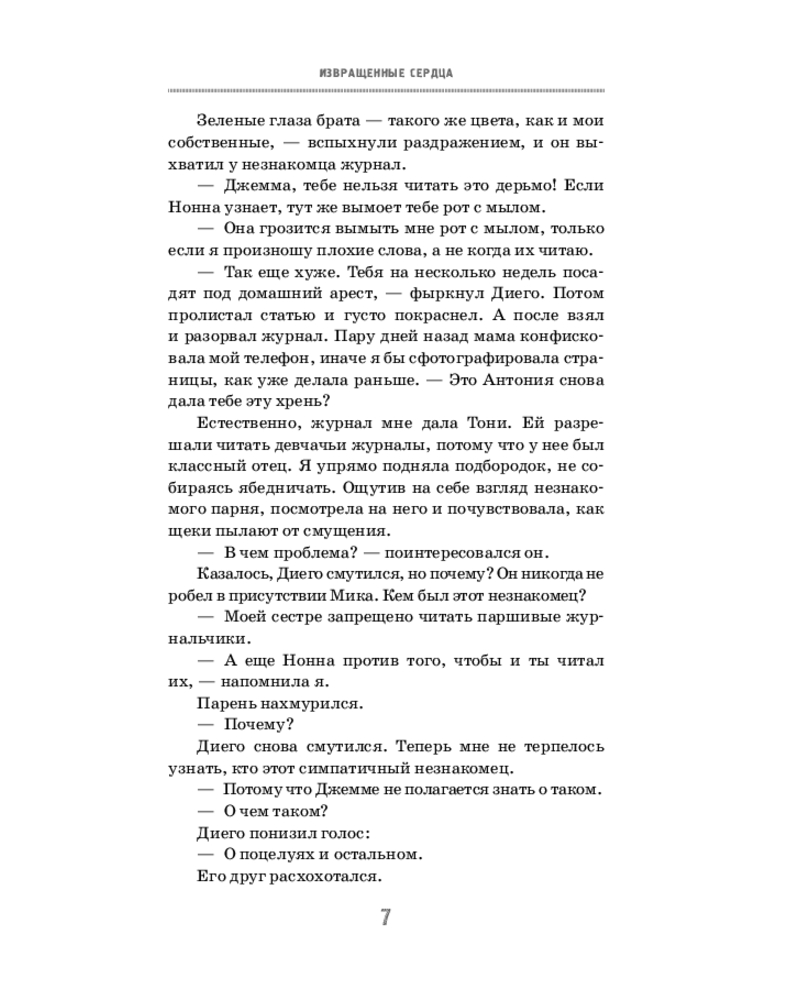 ИЗВРАЩЕННЫЕ СЕРДЦА

Зеленые глаза брата — такого же цвета, как и мои собственные, — вспыхнули раздражением, и он выхватил у незнакомца журнал.

— Джемма, тебе нельзя читать это дерьмо! Если Нонна узнает, тут же вымоет тебе рот с мылом.

— Она грозится вымыть мне рот с мылом, только если я произношу плохие слова, а не когда их читаю.

— Так еще хуже. Тебя на несколько недель посадят под домашний арест, — фыркнул Диего. Потом пролистал статью и густо покраснел. А после взял и разорвал журнал. Пару дней назад мама конфисковала мой телефон, иначе я бы сфотографировала страницы, как уже делала раньше. — Это Антония снова дала тебе эту хрень?

Естественно, журнал мне дала Тони. Ей разрешали читать девчачьи журналы, потому что у нее был классный отец. Я упрямо подняла подбородок, не собираясь ябедничать. Ощутив на себе взгляд незнакомого парня, посмотрела на него и почувствовала, как щеки пылают от смущения.

— В чем проблема? — поинтересовался он.

Казалось, Диего смутился, но почему? Он никогда не робел в присутствии Мика. Кем был этот незнакомец?

— Моей сестре запрещено читать паршивые журнальчики.

— А еще Нонна против того, чтобы и ты читал их, — напомнила я.

Парень нахмурился.

— Почему?

Диего снова смутился. Теперь мне не терпелось узнать, кто этот симпатичный незнакомец.

— Потому что Джемме не полагается знать о таком.

— О чем таком?

Диего понизил голос:

— О поцелуях и остальном.

Его друг расхохотался.

7